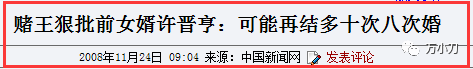 赌王狠批前女婿许晋亨：可能再结多十次八次婚

2008年11月24日 09:04 来源：中国新闻网 发表评论

方小刀